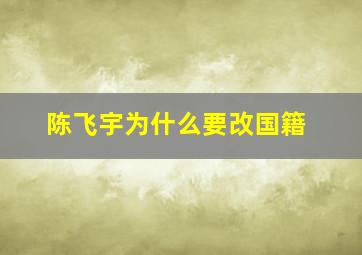 陈飞宇为什么要改国籍